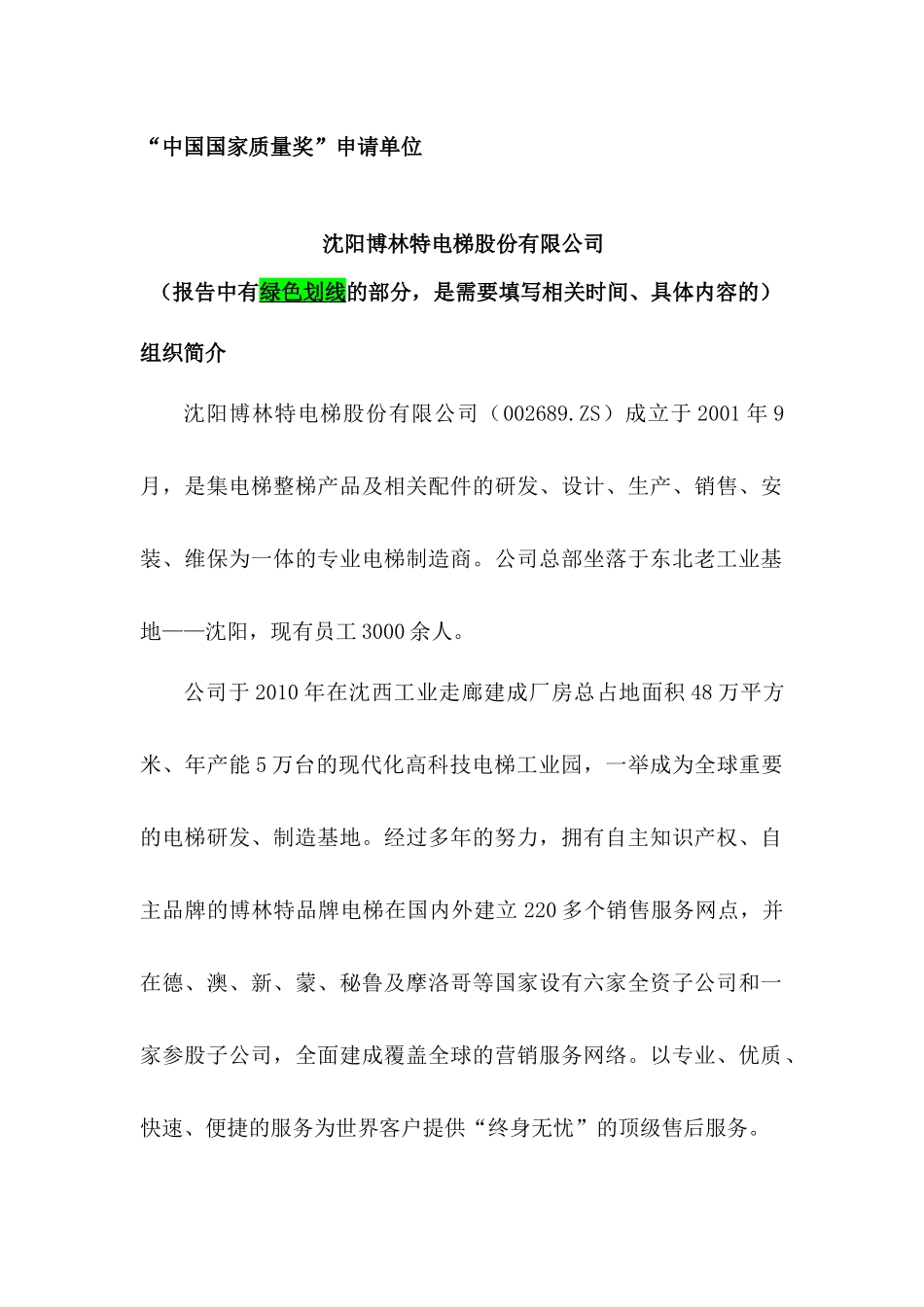 “中国国家质量奖”申请单位

沈阳博林特电梯股份有限公司

（报告中有绿色划线的部分，是需要填写相关时间、具体内容的）

组织简介

沈阳博林特电梯股份有限公司（002689.ZS）成立于2001年9月，是集电梯整梯产品及相关配件的研发、设计、生产、销售、安装、维保为一体的专业电梯制造商。公司总部坐落于东北老工业基地——沈阳，现有员工3000余人。

公司于2010年在沈西工业走廊建成厂房总占地面积48万平方米、年产能5万台的现代化高科技电梯工业园，一举成为全球重要的电梯研发、制造基地。经过多年的努力，拥有自主知识产权、自主品牌的博林特品牌电梯在国内外建立220多个销售服务网点，并在德、澳、新、蒙、秘鲁及摩洛哥等国家设有六家全资子公司和一家参股子公司，全面建成覆盖全球的营销服务网络。以专业、优质、快速、便捷的服务为世界客户提供“终身无忧”的顶级售后服务。